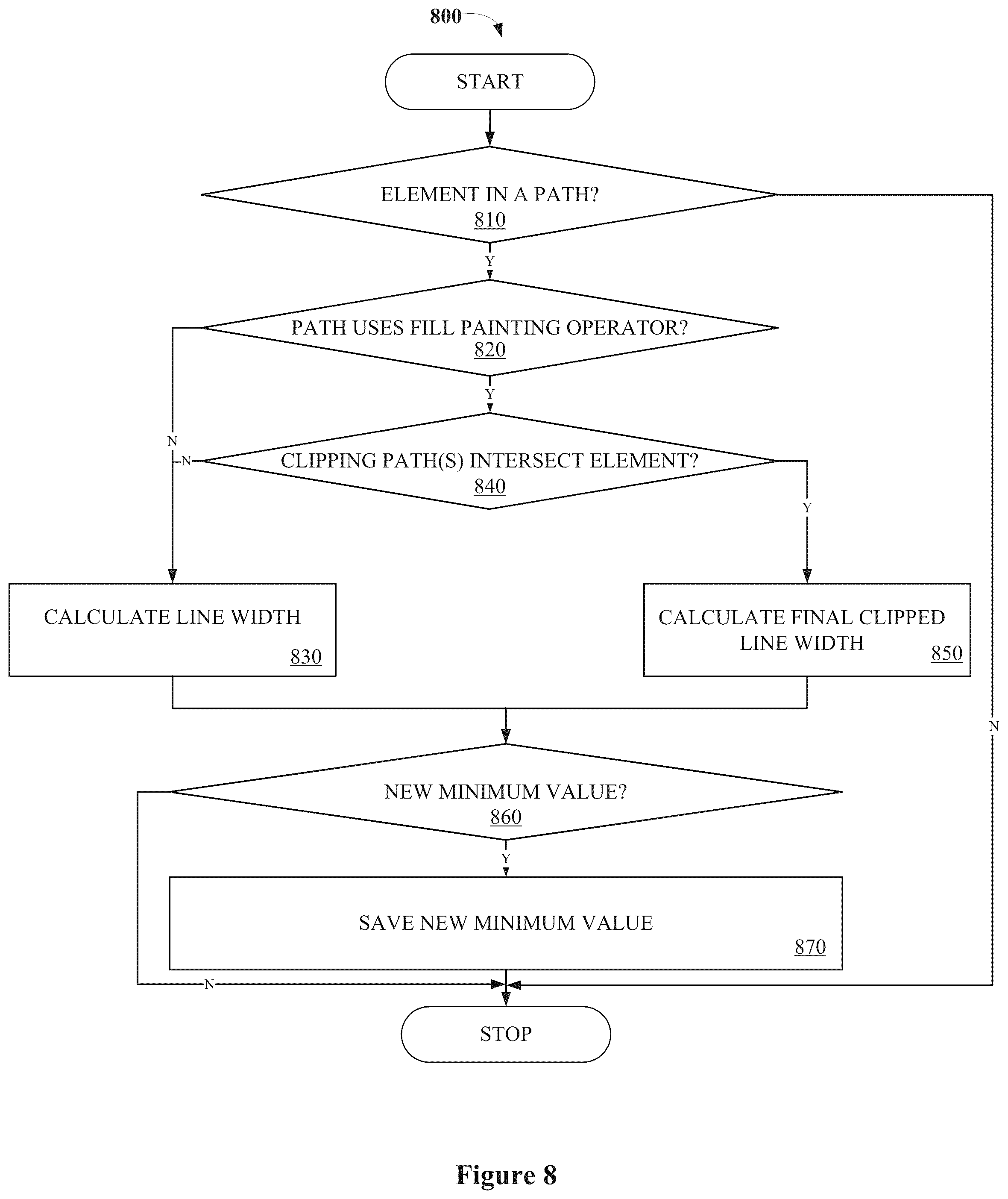 800

START

ELEMENT IN A PATH?
810

Y

PATH USES FILL PAINTING OPERATOR?
820

Y

N

N

CLIPPING PATH(S) INTERSECT ELEMENT?
840

Y

CALCULATE LINE WIDTH
830

CALCULATE FINAL CLIPPED LINE WIDTH
850

N

NEW MINIMUM VALUE?
860

Y

SAVE NEW MINIMUM VALUE
870

N

STOP

Figure 8